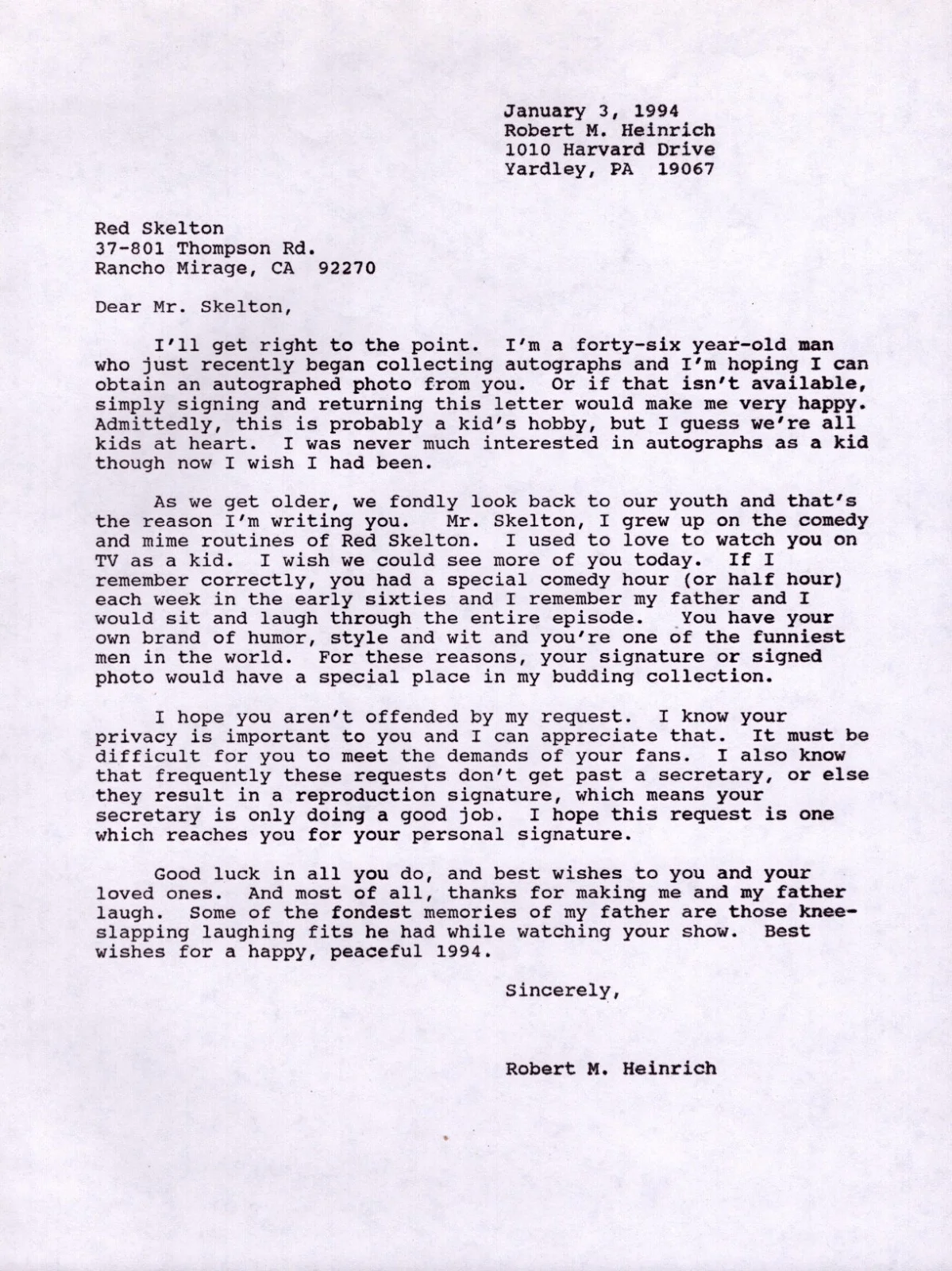 January 3, 1994
Robert M. Heinrich
1010 Harvard Drive
Yardley, PA 19067

Red Skelton
37-801 Thompson Rd.
Rancho Mirage, CA 92270

Dear Mr. Skelton,

I'll get right to the point. I'm a forty-six year-old man who just recently began collecting autographs and I'm hoping I can obtain an autographed photo from you. Or if that isn't available, simply signing and returning this letter would make me very happy. Admittedly, this is probably a kid's hobby, but I guess we're all kids at heart. I was never much interested in autographs as a kid though now I wish I had been.

As we get older, we fondly look back to our youth and that's the reason I'm writing you. Mr. Skelton, I grew up on the comedy and mime routines of Red Skelton. I used to love to watch you on TV as a kid. I wish we could see more of you today. If I remember correctly, you had a special comedy hour (or half hour) each week in the early sixties and I remember my father and I would sit and laugh through the entire episode. You have your own brand of humor, style and wit and you're one of the funniest men in the world. For these reasons, your signature or signed photo would have a special place in my budding collection.

I hope you aren't offended by my request. I know your privacy is important to you and I can appreciate that. It must be difficult for you to meet the demands of your fans. I also know that frequently these requests don't get past a secretary, or else they result in a reproduction signature, which means your secretary is only doing a good job. I hope this request is one which reaches you for your personal signature.

Good luck in all you do, and best wishes to you and your loved ones. And most of all, thanks for making me and my father laugh. Some of the fondest memories of my father are those knee-slapping laughing fits he had while watching your show. Best wishes for a happy, peaceful 1994.

Sincerely,

Robert M. Heinrich